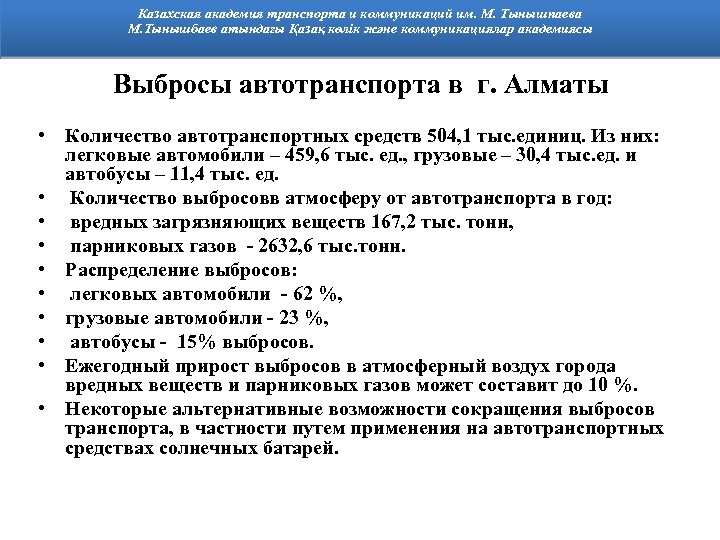 Казахская академия транспорта и коммуникаций им. М. Тынышпаева
М.Тынышбаев атындағы Қазақ көлік және коммуникациялар академиясы

Выбросы автотранспорта в г. Алматы

• Количество автотранспортных средств 504,1 тыс.единиц. Из них: легковые автомобили – 459,6 тыс. ед., грузовые – 30,4 тыс.ед. и автобусы – 11,4 тыс. ед.
• Количество выбросовв атмосферу от автотранспорта в год:
• вредных загрязняющих веществ 167,2 тыс. тонн,
• парниковых газов - 2632,6 тыс.тонн.
• Распределение выбросов:
• легковых автомобили - 62 %,
• грузовые автомобили - 23 %,
• автобусы - 15% выбросов.
• Ежегодный прирост выбросов в атмосферный воздух города вредных веществ и парниковых газов может составит до 10 %.
• Некоторые альтернативные возможности сокращения выбросов транспорта, в частности путем применения на автотранспортных средствах солнечных батарей.